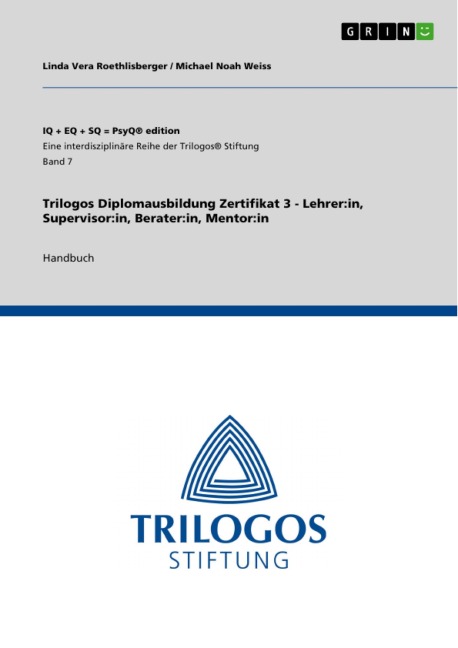 GRIN

Linda Vera Roethlisberger / Michael Noah Weiss

IQ + EQ + SQ = PsyQ® edition
Eine interdisziplinäre Reihe der Trilogos® Stiftung
Band 7

Trilogos Diplomausbildung Zertifikat 3 - Lehrer:in, Supervisor:in, Berater:in, Mentor:in

Handbuch

TRILOGOS
STIFTUNG